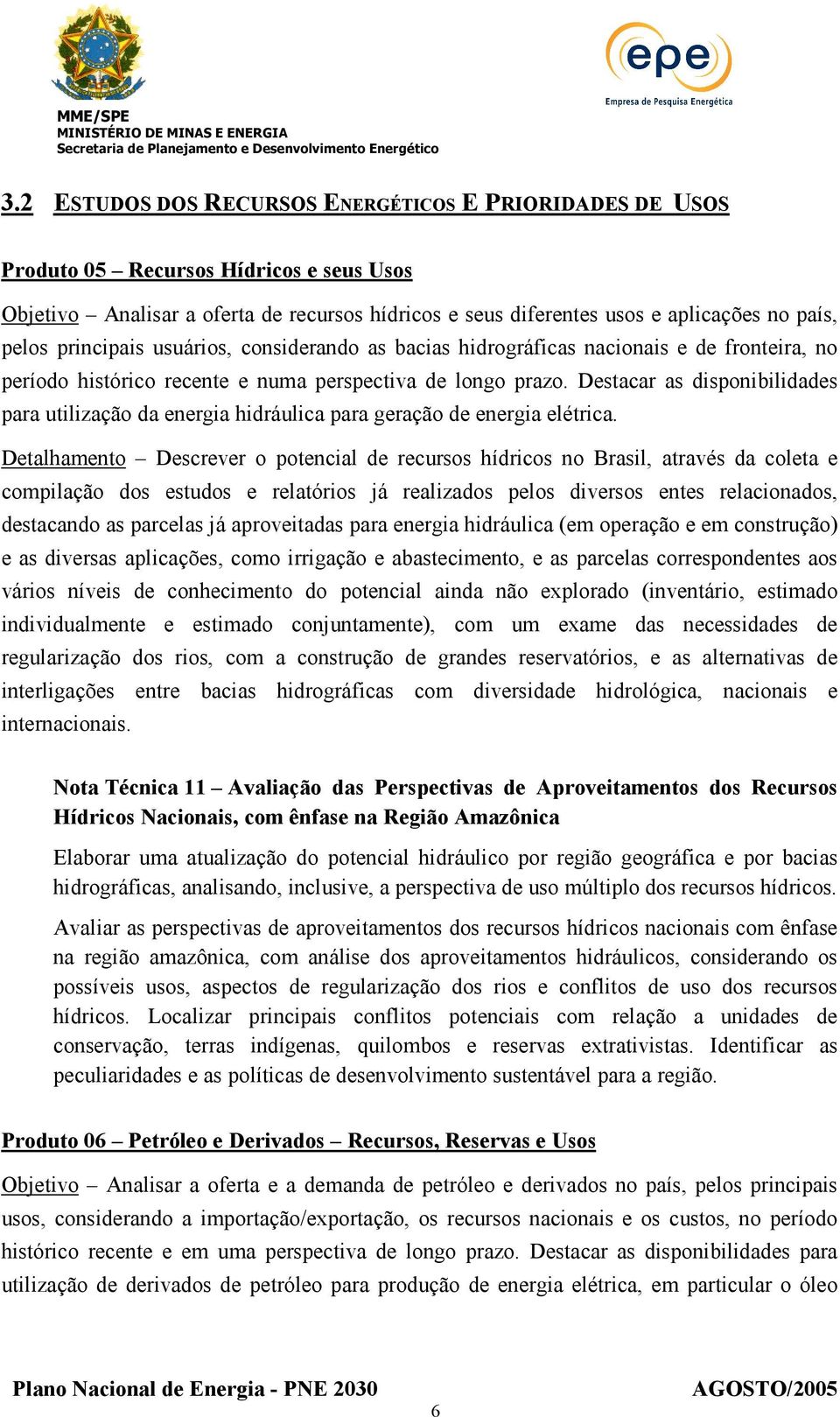 MME/SPE
MINISTÉRIO DE MINAS E ENERGIA
Secretaria de Planejamento e Desenvolvimento Energético

epe
Empresa de Pesquisa Energética

3.2 ESTUDOS DOS RECURSOS ENERGÉTICOS E PRIORIDADES DE USOS

Produto 05 – Recursos Hídricos e seus Usos

Objetivo – Analisar a oferta de recursos hídricos e seus diferentes usos e aplicações no país, pelos principais usuários, considerando as bacias hidrográficas nacionais e de fronteira, no período histórico recente e numa perspectiva de longo prazo. Destacar as disponibilidades para utilização da energia hidráulica para geração de energia elétrica.

Detalhamento – Descrever o potencial de recursos hídricos no Brasil, através da coleta e compilação dos estudos e relatórios já realizados pelos diversos entes relacionados, destacando as parcelas já aproveitadas para energia hidráulica (em operação e em construção) e as diversas aplicações, como irrigação e abastecimento, e as parcelas correspondentes aos vários níveis de conhecimento do potencial ainda não explorado (inventário, estimado individualmente e estimado conjuntamente), com um exame das necessidades de regularização dos rios, com a construção de grandes reservatórios, e as alternativas de interligações entre bacias hidrográficas com diversidade hidrológica, nacionais e internacionais.

Nota Técnica 11 – Avaliação das Perspectivas de Aproveitamentos dos Recursos Hídricos Nacionais, com ênfase na Região Amazônica

Elaborar uma atualização do potencial hidráulico por região geográfica e por bacias hidrográficas, analisando, inclusive, a perspectiva de uso múltiplo dos recursos hídricos.

Avaliar as perspectivas de aproveitamentos dos recursos hídricos nacionais com ênfase na região amazônica, com análise dos aproveitamentos hidráulicos, considerando os possíveis usos, aspectos de regularização dos rios e conflitos de uso dos recursos hídricos. Localizar principais conflitos potenciais com relação a unidades de conservação, terras indígenas, quilombos e reservas extrativistas. Identificar as peculiaridades e as políticas de desenvolvimento sustentável para a região.

Produto 06 – Petróleo e Derivados – Recursos, Reservas e Usos

Objetivo – Analisar a oferta e a demanda de petróleo e derivados no país, pelos principais usos, considerando a importação/exportação, os recursos nacionais e os custos, no período histórico recente e em uma perspectiva de longo prazo. Destacar as disponibilidades para utilização de derivados de petróleo para produção de energia elétrica, em particular o óleo

Plano Nacional de Energia - PNE 2030
6
AGOSTO/2005